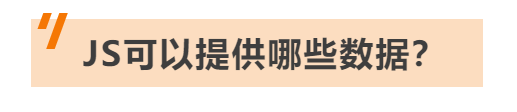 JS可以提供哪些数据?